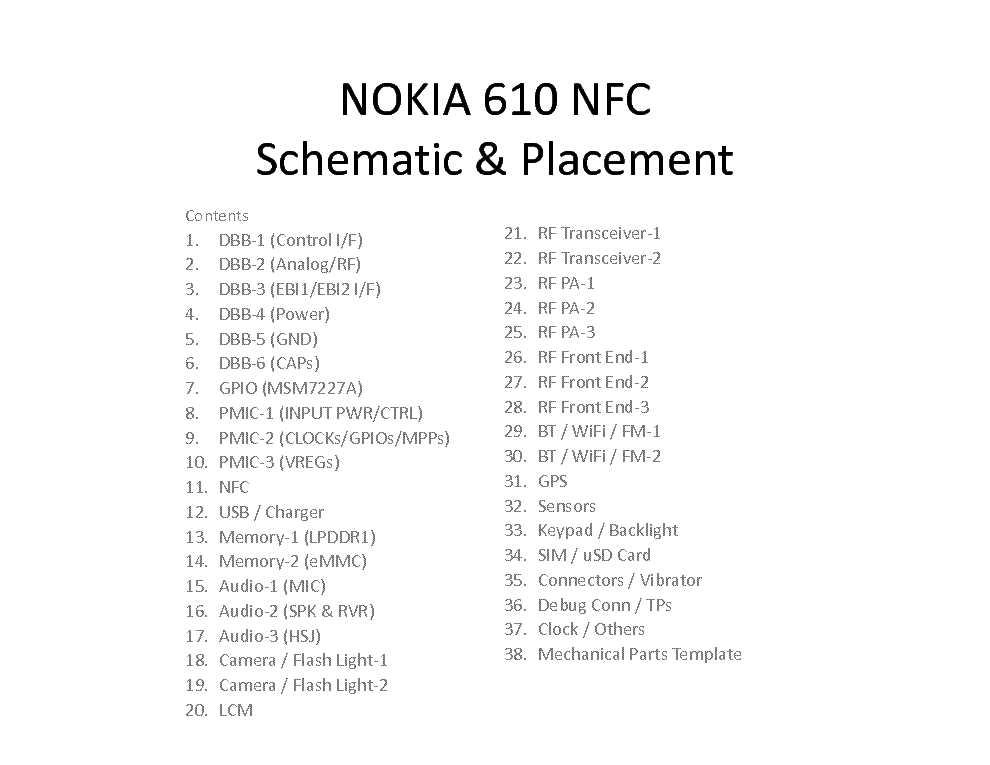 NOKIA 610 NFC
Schematic & Placement

Contents
1. DBB-1 (Control I/F)
2. DBB-2 (Analog/RF)
3. DBB-3 (EBI1/EBI2 I/F)
4. DBB-4 (Power)
5. DBB-5 (GND)
6. DBB-6 (CAPs)
7. GPIO (MSM7227A)
8. PMIC-1 (INPUT PWR/CTRL)
9. PMIC-2 (CLOCKs/GPIOs/MPPs)
10. PMIC-3 (VREGs)
11. NFC
12. USB / Charger
13. Memory-1 (LPDDR1)
14. Memory-2 (eMMC)
15. Audio-1 (MIC)
16. Audio-2 (SPK & RVR)
17. Audio-3 (HSJ)
18. Camera / Flash Light-1
19. Camera / Flash Light-2
20. LCM

21. RF Transceiver-1
22. RF Transceiver-2
23. RF PA-1
24. RF PA-2
25. RF PA-3
26. RF Front End-1
27. RF Front End-2
28. RF Front End-3
29. BT / WiFi / FM-1
30. BT / WiFi / FM-2
31. GPS
32. Sensors
33. Keypad / Backlight
34. SIM / uSD Card
35. Connectors / Vibrator
36. Debug Conn / TPs
37. Clock / Others
38. Mechanical Parts Template